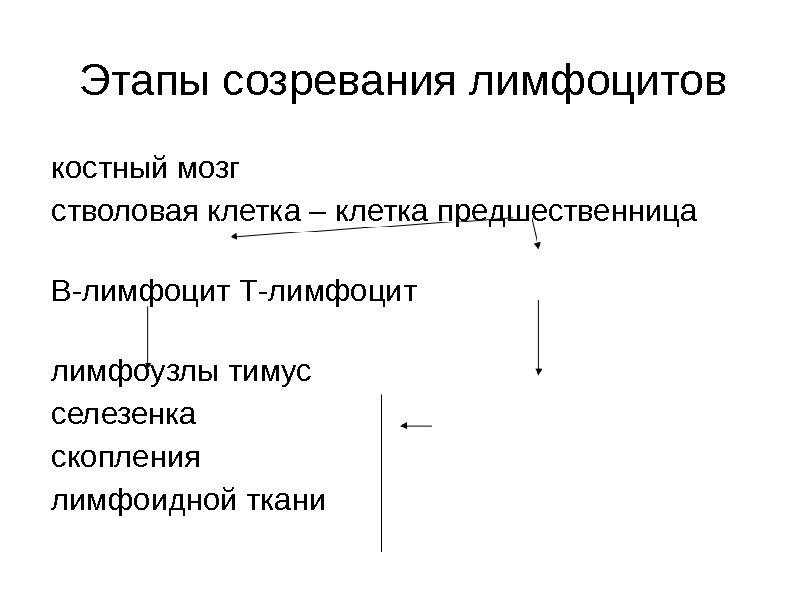 Этапы созревания лимфоцитов

костный мозг
стволовая клетка – клетка предшественница

В-лимфоцит Т-лимфоцит

лимфоузлы тимус
селезенка
скопления
лимфоидной ткани